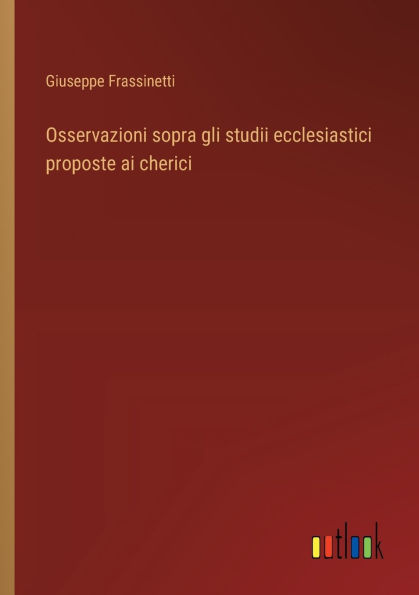 Giuseppe Frassinetti

Osservazioni sopra gli studii ecclesiastici proposte ai cherici

outlook